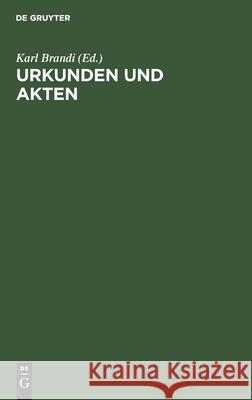 DE GRUYTER

Karl Brandi (Ed.)
URKUNDEN UND AKTEN

DE
G

Kraina Książek